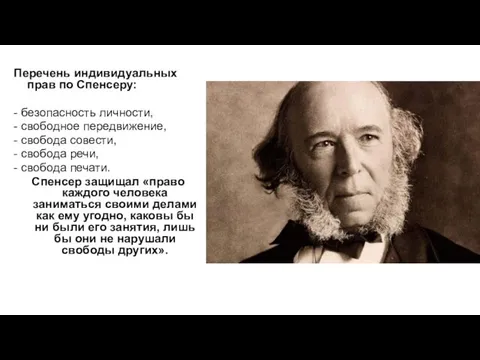 Перечень индивидуальных прав по Спенсеру:

- безопасность личности,
- свободное передвижение,
- свобода совести,
- свобода речи,
- свобода печати.

Спенсер защищал «право каждого человека заниматься своими делами как ему угодно, каковы бы ни были его занятия, лишь бы они не нарушали свободы других».